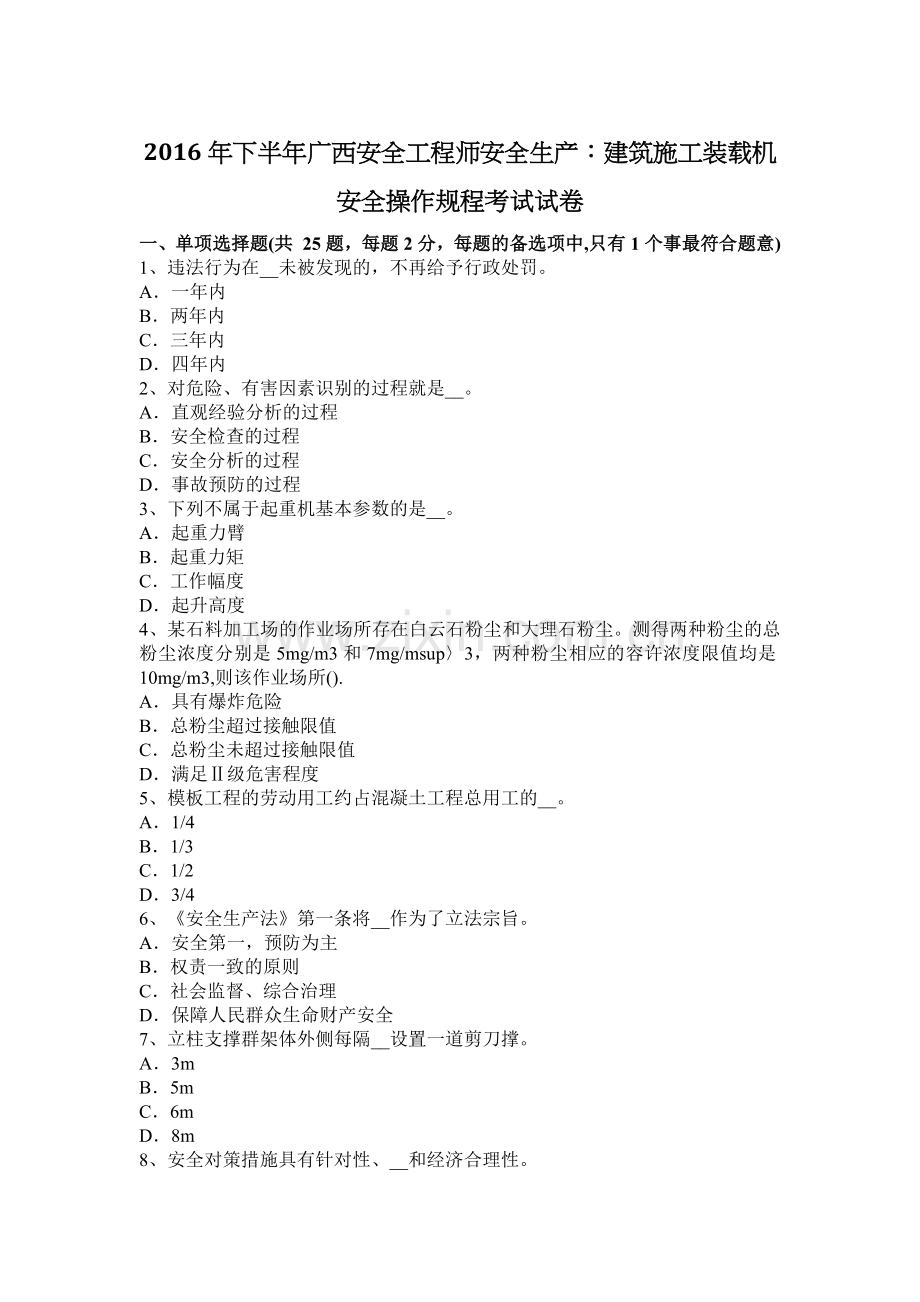 2016年下半年广西安全工程师安全生产：建筑施工装载机安全操作规程考试试卷

一、单项选择题(共 25题，每题2分，每题的备选项中,只有1个事最符合题意)
1、违法行为在____未被发现的，不再给予行政处罚。
A．一年内
B．两年内
C．三年内
D．四年内
2、对危险、有害因素识别的过程就是____。
A．直观经验分析的过程
B．安全检查的过程
C．安全分析的过程
D．事故预防的过程
3、下列不属于起重机基本参数的是____。
A．起重力臂
B．起重力矩
C．工作幅度
D．起升高度
4、某石料加工场的作业场所存在白云石粉尘和大理石粉尘。测得两种粉尘的总粉尘浓度分别是5mg/m3和7mg/msup〉3，两种粉尘相应的容许浓度限值均是10mg/m3,则该作业场所().
A．具有爆炸危险
B．总粉尘超过接触限值
C．总粉尘未超过接触限值
D．满足Ⅱ级危害程度
5、模板工程的劳动用工约占混凝土工程总用工的____。
A．1/4
B．1/3
C．1/2
D．3/4
6、《安全生产法》第一条将____作为了立法宗旨。
A．安全第一，预防为主
B．权责一致的原则
C．社会监督、综合治理
D．保障人民群众生命财产安全
7、立柱支撑群架体外侧每隔____设置一道剪刀撑。
A．3m
B．5m
C．6m
D．8m
8、安全对策措施具有针对性、____和经济合理性。